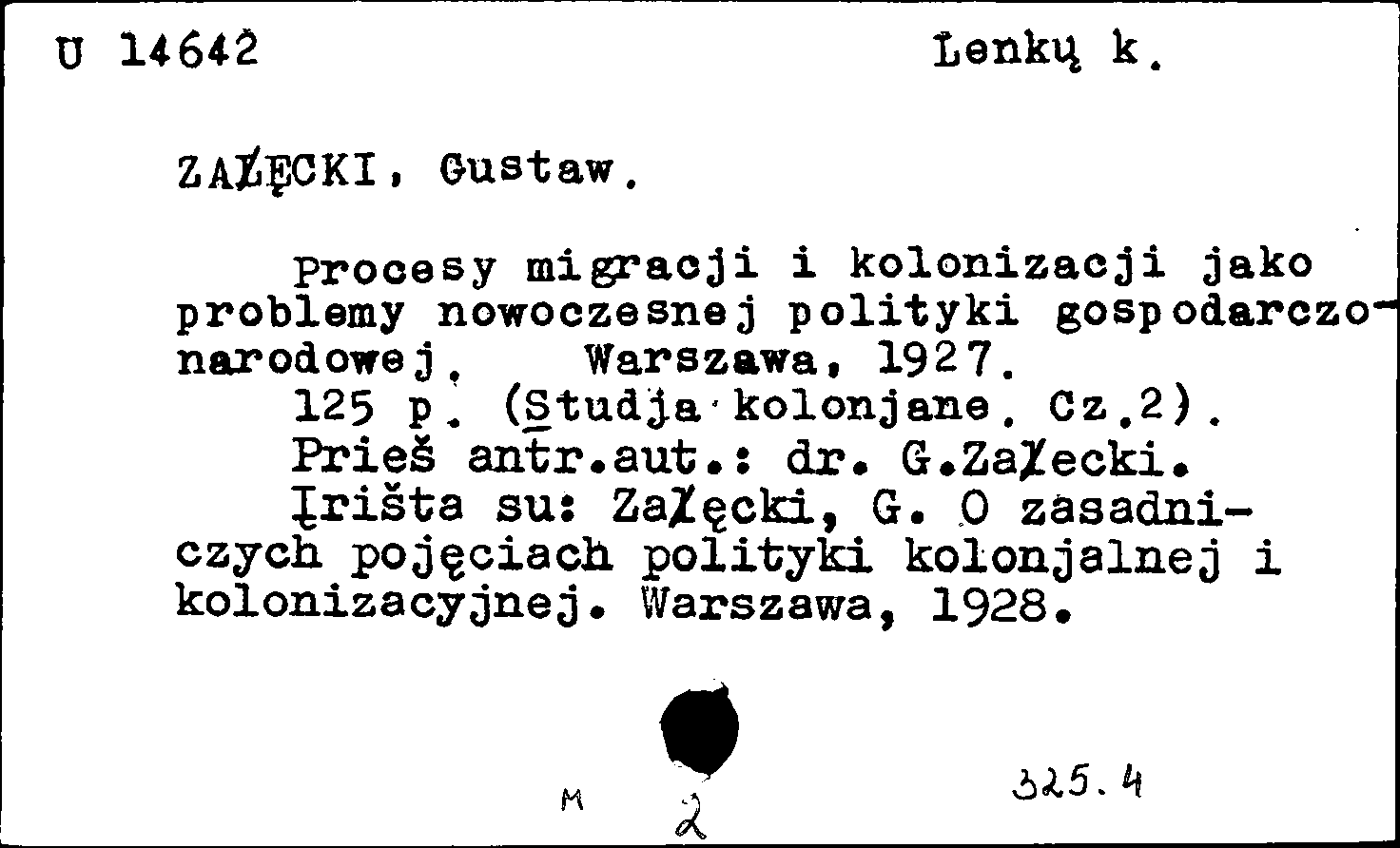 U 14642 Lenkų k.

ZAŁĘCKI, Gustaw.

Procesy migracji i kolonizacji jako problemy nowoczesnej polityki gospodarczo-narodowej. Warszawa, 1927.
125 p. (Studja kolonjane. Cz.2).
Prieš antr.aut.: dr. G.Załecki.
Įrišta su: Załęcki, G. O zasadniczych pojęciach polityki kolonjalnej i kolonizacyjnej. Warszawa, 1928.

M 2 325.4